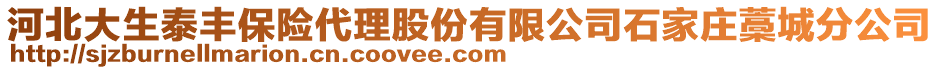 河北大生泰丰保险代理股份有限公司石家庄藁城分公司
http://sjzburnellmarion.cn.coovee.com